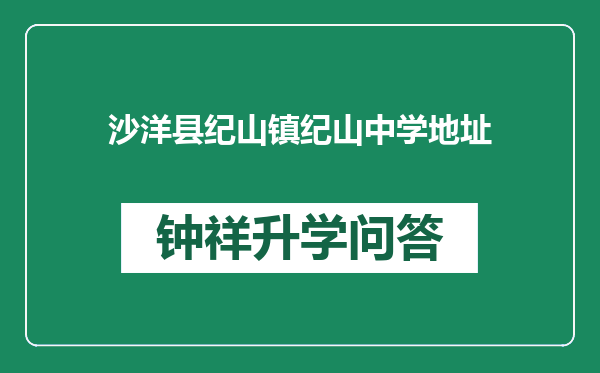 沙洋县纪山镇纪山中学地址

钟祥升学问答